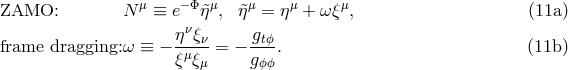 ZAMO: $N^\mu \equiv e^{-\Phi}\tilde{\eta}^\mu, \quad \tilde{\eta}^\mu = \eta^\mu + \omega\xi^\mu,$ (11a)

frame dragging: $\omega \equiv -\frac{\eta^\nu \xi_\nu}{\xi^\mu \xi_\mu} = -\frac{g_{t\phi}}{g_{\phi\phi}}.$ (11b)